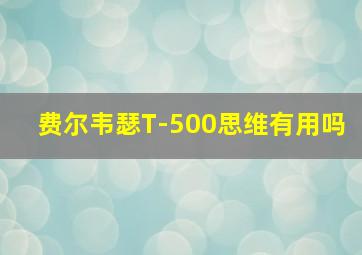 费尔韦瑟T-500思维有用吗